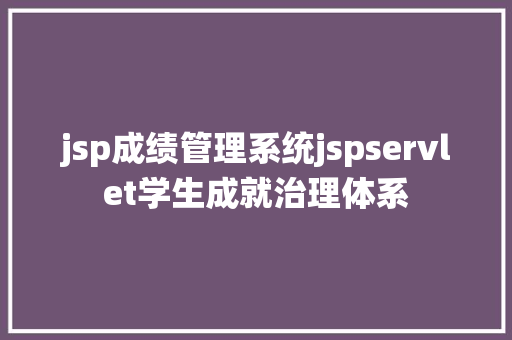 jsp成绩管理系统jspservlet学生成就治理体系